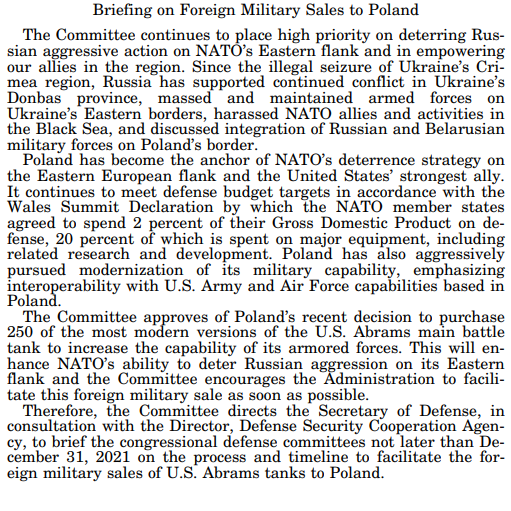 Briefing on Foreign Military Sales to Poland

The Committee continues to place high priority on deterring Russian aggressive action on NATO's Eastern flank and in empowering our allies in the region. Since the illegal seizure of Ukraine's Crimea region, Russia has supported continued conflict in Ukraine's Donbas province, massed and maintained armed forces on Ukraine's Eastern borders, harassed NATO allies and activities in the Black Sea, and discussed integration of Russian and Belarusian military forces on Poland's border.

Poland has become the anchor of NATO's deterrence strategy on the Eastern European flank and the United States' strongest ally. It continues to meet defense budget targets in accordance with the Wales Summit Declaration by which the NATO member states agreed to spend 2 percent of their Gross Domestic Product on defense, 20 percent of which is spent on major equipment, including related research and development. Poland has also aggressively pursued modernization of its military capability, emphasizing interoperability with U.S. Army and Air Force capabilities based in Poland.

The Committee approves of Poland's recent decision to purchase 250 of the most modern versions of the U.S. Abrams main battle tank to increase the capability of its armored forces. This will enhance NATO's ability to deter Russian aggression on its Eastern flank and the Committee encourages the Administration to facilitate this foreign military sale as soon as possible.

Therefore, the Committee directs the Secretary of Defense, in consultation with the Director, Defense Security Cooperation Agency, to brief the congressional defense committees not later than December 31, 2021 on the process and timeline to facilitate the foreign military sales of U.S. Abrams tanks to Poland.